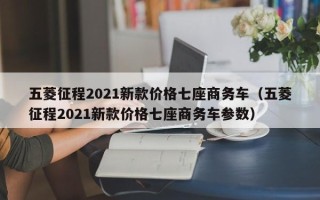 五菱征程2021新款价格七座商务车（五菱征程2021新款价格七座商务车参数）